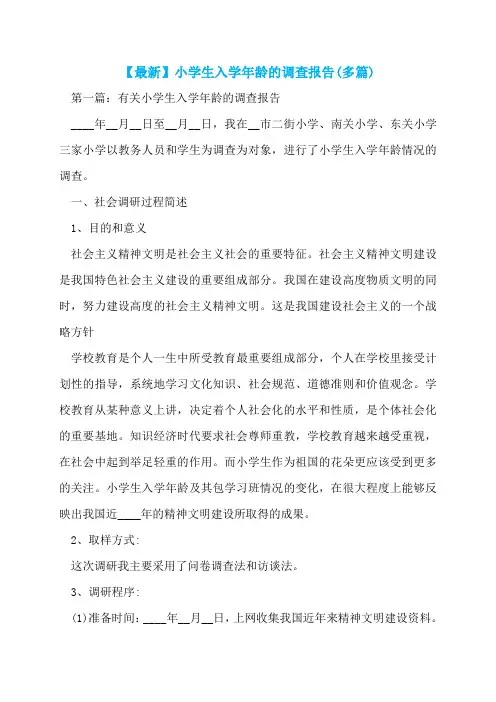 【最新】小学生入学年龄的调查报告(多篇)

第一篇：有关小学生入学年龄的调查报告

____年__月__日至__月__日，我在__市二街小学、南关小学、东关小学三家小学以教务人员和学生为调查为对象，进行了小学生入学年龄情况的调查。

一、社会调研过程简述

1、目的和意义

社会主义精神文明是社会主义社会的重要特征。社会主义精神文明建设是我国特色社会主义建设的重要组成部分。我国在建设高度物质文明的同时，努力建设高度的社会主义精神文明。这是我国建设社会主义的一个战略方针

学校教育是个人一生中所受教育最重要组成部分，个人在学校里接受计划性的指导，系统地学习文化知识、社会规范、道德准则和价值观念。学校教育从某种意义上讲，决定着个人社会化的水平和性质，是个体社会化的重要基地。知识经济时代要求社会尊师重教，学校教育越来越受重视，在社会中起到举足轻重的作用。而小学生作为祖国的花朵更应该受到更多的关注。小学生入学年龄及其包学习班情况的变化，在很大程度上能够反映出我国近____年的精神文明建设所取得的成果。

2、取样方式:

这次调研我主要采用了问卷调查法和访谈法。

3、调研程序:

(1)准备时间：____年__月__日，上网收集我国近年来精神文明建设资料。